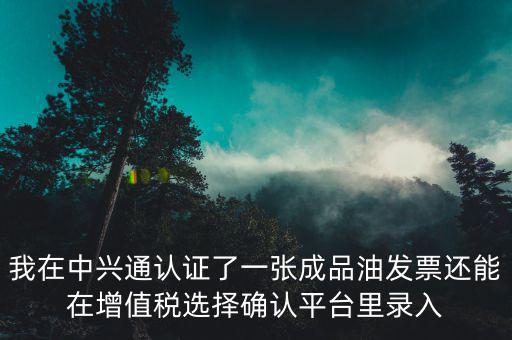 我在中兴通认证了一张成品油发票还能在增值税选择确认平台里录入